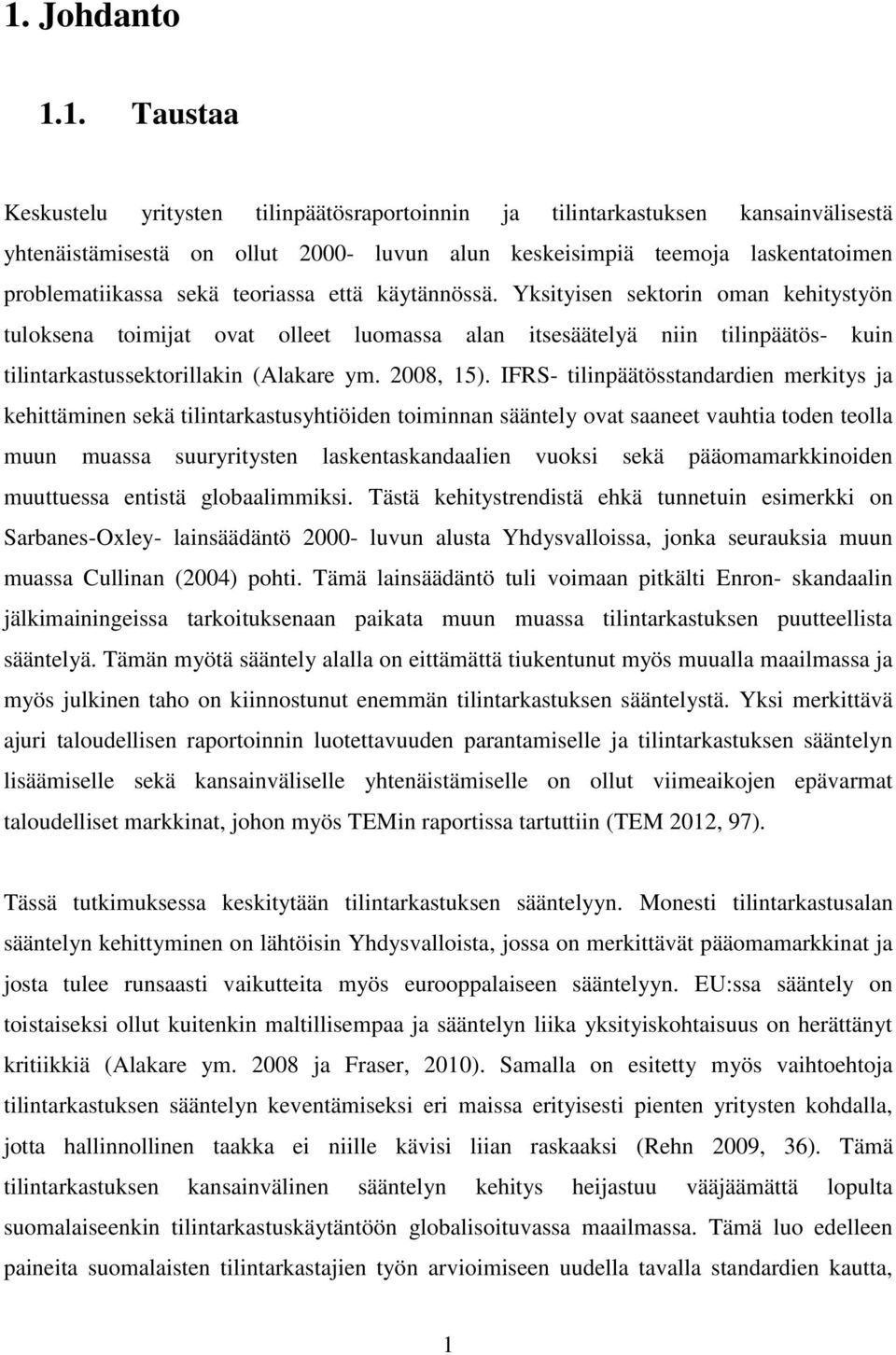 1. Johdanto

1.1. Taustaa

Keskustelu yritysten tilinpäätösraportoinnin ja tilintarkastuksen kansainvälisestä yhtenäistämisestä on ollut 2000- luvun alun keskeisimpiä teemoja laskentatoimen problematiikassa sekä teoriassa että käytännössä. Yksityisen sektorin oman kehitystyön tuloksena toimijat ovat olleet luomassa alan itsesäätelyä niin tilinpäätös- kuin tilintarkastussektorillakin (Alakare ym. 2008, 15). IFRS- tilinpäätösstandardien merkitys ja kehittäminen sekä tilintarkastusyhtiöiden toiminnan sääntely ovat saaneet vauhtia toden teolla muun muassa suuryritysten laskentaskandaalien vuoksi sekä pääomamarkkinoiden muuttuessa entistä globaalimmiksi. Tästä kehitystrendistä ehkä tunnetuin esimerkki on Sarbanes-Oxley- lainsäädäntö 2000- luvun alusta Yhdysvalloissa, jonka seurauksia muun muassa Cullinan (2004) pohti. Tämä lainsäädäntö tuli voimaan pitkälti Enron- skandaalin jälkimainingeissa tarkoituksenaan paikata muun muassa tilintarkastuksen puutteellista sääntelyä. Tämän myötä sääntely alalla on eittämättä tiukentunut myös muualla maailmassa ja myös julkinen taho on kiinnostunut enemmän tilintarkastuksen sääntelystä. Yksi merkittävä ajuri taloudellisen raportoinnin luotettavuuden parantamiselle ja tilintarkastuksen sääntelyn lisäämiselle sekä kansainväliselle yhtenäistämiselle on ollut viimeaikojen epävarmat taloudelliset markkinat, johon myös TEMin raportissa tartuttiin (TEM 2012, 97).

Tässä tutkimuksessa keskitytään tilintarkastuksen sääntelyyn. Monesti tilintarkastusalan sääntelyn kehittyminen on lähtöisin Yhdysvalloista, jossa on merkittävät pääomamarkkinat ja josta tulee runsaasti vaikutteita myös eurooppalaiseen sääntelyyn. EU:ssa sääntely on toistaiseksi ollut kuitenkin maltillisempaa ja sääntelyn liika yksityiskohtaisuus on herättänyt kritiikkiä (Alakare ym. 2008 ja Fraser, 2010). Samalla on esitetty myös vaihtoehtoja tilintarkastuksen sääntelyn keventämiseksi eri maissa erityisesti pienten yritysten kohdalla, jotta hallinnollinen taakka ei niille kävisi liian raskaaksi (Rehn 2009, 36). Tämä tilintarkastuksen kansainvälinen sääntelyn kehitys heijastuu vääjäämättä lopulta suomalaiseenkin tilintarkastuskäytäntöön globalisoituvassa maailmassa. Tämä luo edelleen paineita suomalaisten tilintarkastajien työn arvioimiseen uudella tavalla standardien kautta,

1